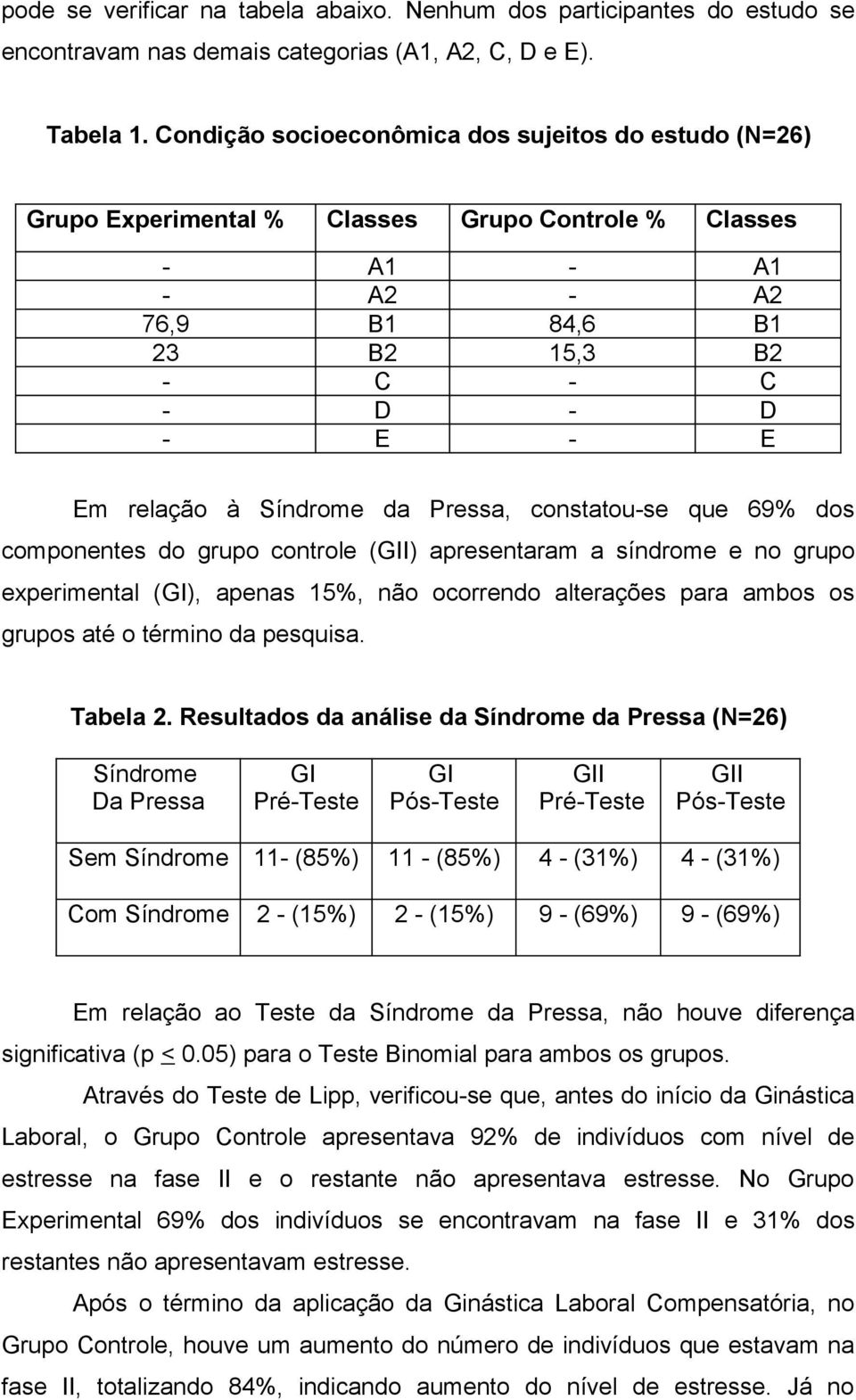 pode se verificar na tabela abaixo. Nenhum dos participantes do estudo se encontravam nas demais categorias (A1, A2, C, D e E).

Tabela 1. Condição socioeconômica dos sujeitos do estudo (N=26)

| Grupo Experimental % | Classes | Grupo Controle % | Classes |
|---|---|---|---|
| - | A1 | - | A1 |
| - | A2 | - | A2 |
| 76,9 | B1 | 84,6 | B1 |
| 23 | B2 | 15,3 | B2 |
| - | C | - | C |
| - | D | - | D |
| - | E | - | E |

Em relação à Síndrome da Pressa, constatou-se que 69% dos componentes do grupo controle (GII) apresentaram a síndrome e no grupo experimental (GI), apenas 15%, não ocorrendo alterações para ambos os grupos até o término da pesquisa.

Tabela 2. Resultados da análise da Síndrome da Pressa (N=26)

| Síndrome Da Pressa | GI Pré-Teste | GI Pós-Teste | GII Pré-Teste | GII Pós-Teste |
|---|---|---|---|---|
| Sem Síndrome | 11- (85%) | 11 - (85%) | 4 - (31%) | 4 - (31%) |
| Com Síndrome | 2 - (15%) | 2 - (15%) | 9 - (69%) | 9 - (69%) |

Em relação ao Teste da Síndrome da Pressa, não houve diferença significativa (p $\leq$ 0.05) para o Teste Binomial para ambos os grupos.

Através do Teste de Lipp, verificou-se que, antes do início da Ginástica Laboral, o Grupo Controle apresentava 92% de indivíduos com nível de estresse na fase II e o restante não apresentava estresse. No Grupo Experimental 69% dos indivíduos se encontravam na fase II e 31% dos restantes não apresentavam estresse.

Após o término da aplicação da Ginástica Laboral Compensatória, no Grupo Controle, houve um aumento do número de indivíduos que estavam na fase II, totalizando 84%, indicando aumento do nível de estresse. Já no